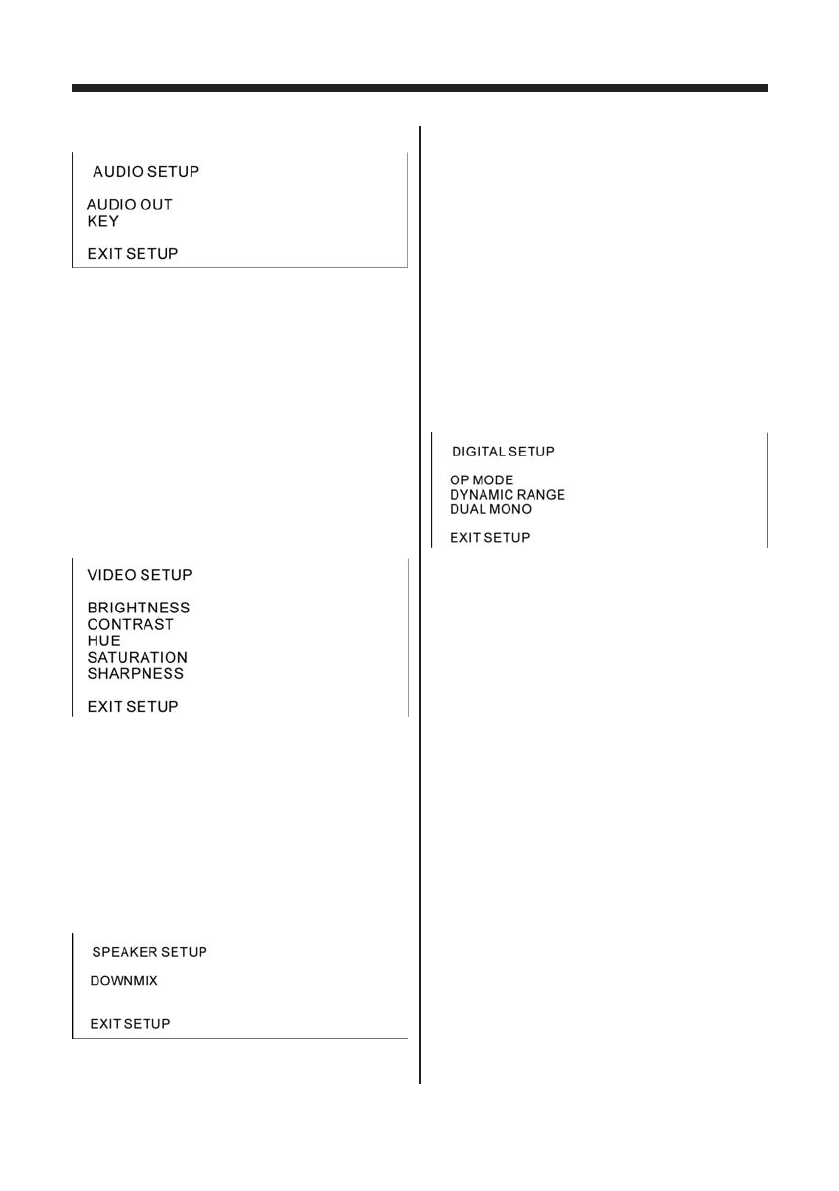 AUDIO SETUP

AUDIO OUT
KEY

EXIT SETUP

VIDEO SETUP

BRIGHTNESS
CONTRAST
HUE
SATURATION
SHARPNESS

EXIT SETUP

SPEAKER SETUP

DOWNMIX

EXIT SETUP

DIGITAL SETUP

OP MODE
DYNAMIC RANGE
DUAL MONO

EXIT SETUP